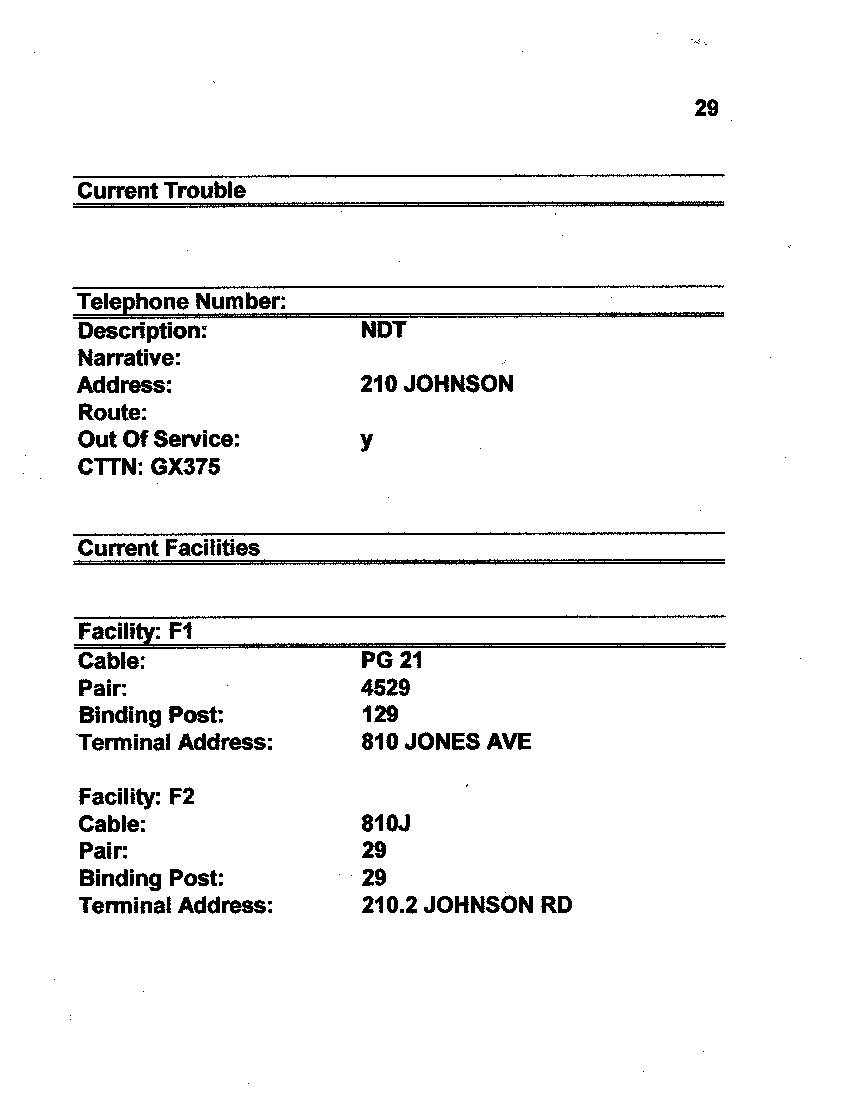 29

Current Trouble

Telephone Number:
Description: NDT
Narrative:
Address: 210 JOHNSON
Route:
Out Of Service: y
CTTN: GX375

Current Facilities

Facility: F1
Cable: PG 21
Pair: 4529
Binding Post: 129
Terminal Address: 810 JONES AVE

Facility: F2
Cable: 810J
Pair: 29
Binding Post: 29
Terminal Address: 210.2 JOHNSON RD